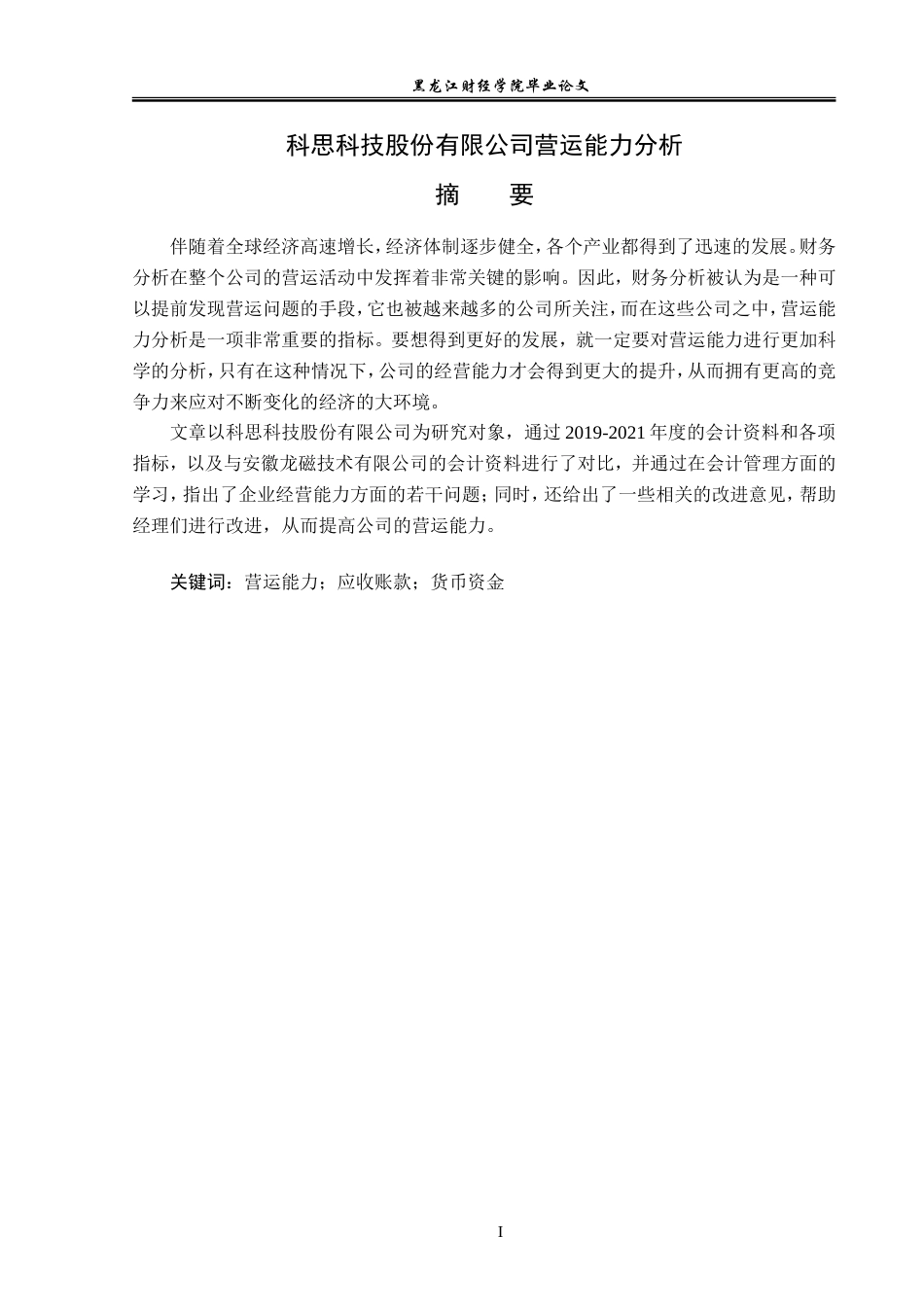 黑龙江财经学院毕业论文

科思科技股份有限公司营运能力分析

摘　要

伴随着全球经济高速增长，经济体制逐步健全，各个产业都得到了迅速的发展。财务分析在整个公司的营运活动中发挥着非常关键的影响。因此，财务分析被认为是一种可以提前发现营运问题的手段，它也被越来越多的公司所关注，而在这些公司之中，营运能力分析是一项非常重要的指标。要想得到更好的发展，就一定要对营运能力进行更加科学的分析，只有在这种情况下，公司的经营能力才会得到更大的提升，从而拥有更高的竞争力来应对不断变化的经济的大环境。

文章以科思科技股份有限公司为研究对象，通过2019-2021年度的会计资料和各项指标，以及与安徽龙磁技术有限公司的会计资料进行了对比，并通过在会计管理方面的学习，指出了企业经营能力方面的若干问题；同时，还给出了一些相关的改进意见，帮助经理们进行改进，从而提高公司的营运能力。

关键词：营运能力；应收账款；货币资金

I